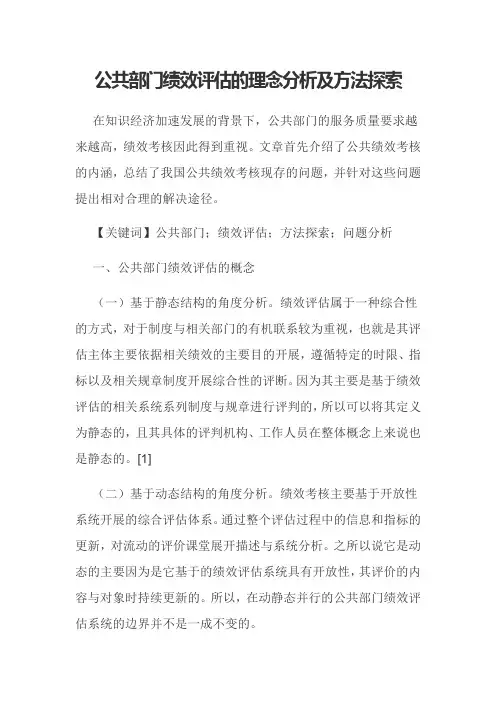 公共部门绩效评估的理念分析及方法探索

在知识经济加速发展的背景下，公共部门的服务质量要求越来越高，绩效考核因此得到重视。文章首先介绍了公共绩效考核的内涵，总结了我国公共绩效考核现存的问题，并针对这些问题提出相对合理的解决途径。

【关键词】公共部门；绩效评估；方法探索；问题分析

一、公共部门绩效评估的概念

（一）基于静态结构的角度分析。绩效评估属于一种综合性的方式，对于制度与相关部门的有机联系较为重视，也就是其评估主体主要依据相关绩效的主要目的开展，遵循特定的时限、指标以及相关规章制度开展综合性的评断。因为其主要是基于绩效评估的相关系统系列制度与规章进行评判的，所以可以将其定义为静态的，且其具体的评判机构、工作人员在整体概念上来说也是静态的。[1]

（二）基于动态结构的角度分析。绩效考核主要基于开放性系统开展的综合评估体系。通过整个评估过程中的信息和指标的更新，对流动的评价课堂展开描述与系统分析。之所以说它是动态的主要因为是它基于的绩效评估系统具有开放性，其评价的内容与对象时持续更新的。所以，在动静态并行的公共部门绩效评估系统的边界并不是一成不变的。